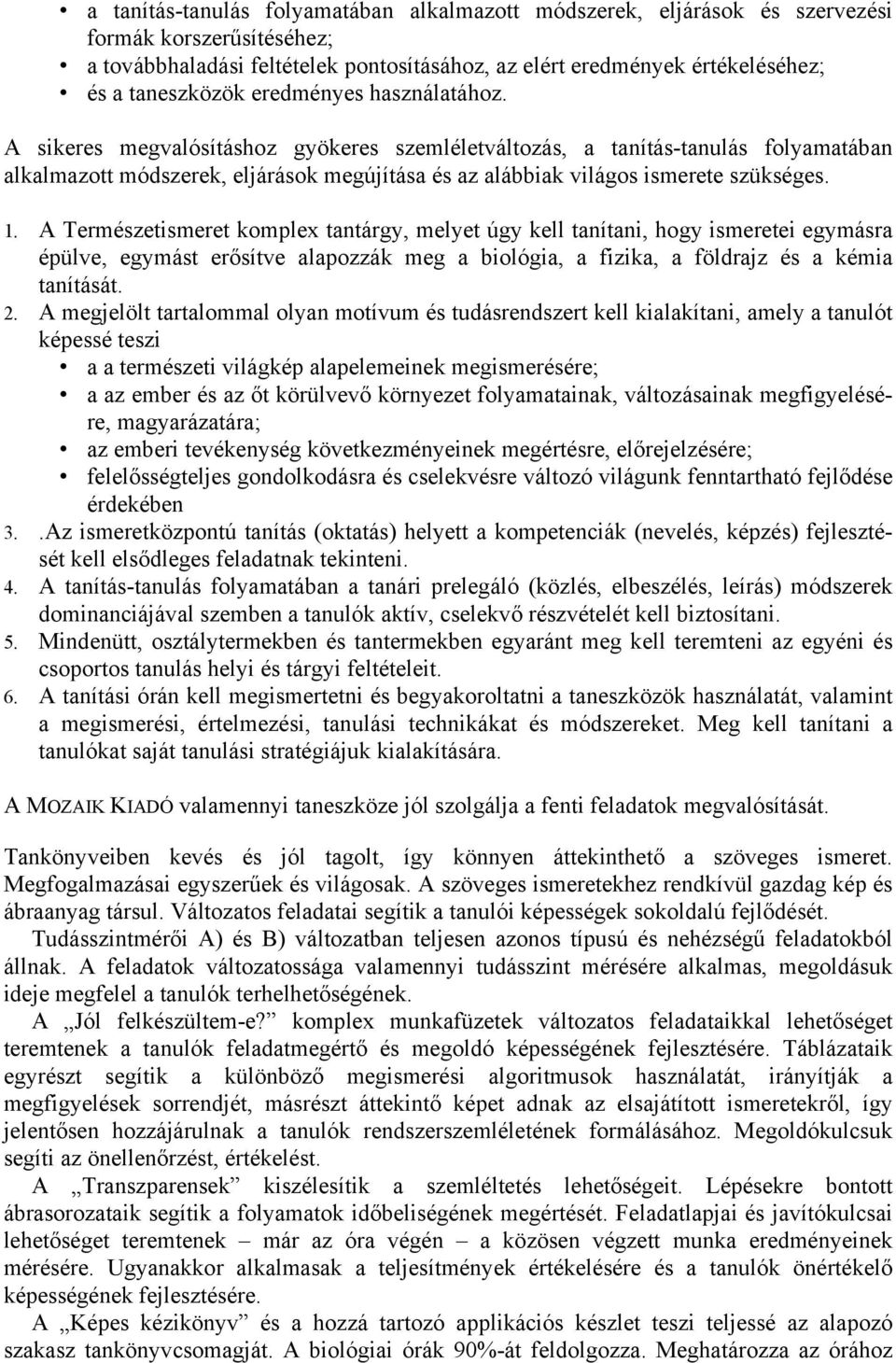 • a tanítás-tanulás folyamatában alkalmazott módszerek, eljárások és szervezési formák korszerűsítéséhez;
• a továbbhaladási feltételek pontosításához, az elért eredmények értékeléséhez;
• és a taneszközök eredményes használatához.

A sikeres megvalósításhoz gyökeres szemléletváltozás, a tanítás-tanulás folyamatában alkalmazott módszerek, eljárások megújítása és az alábbiak világos ismerete szükséges.

1. A Természetismeret komplex tantárgy, melyet úgy kell tanítani, hogy ismeretei egymásra épülve, egymást erősítve alapozzák meg a biológia, a fizika, a földrajz és a kémia tanítását.
2. A megjelölt tartalommal olyan motívum és tudásrendszert kell kialakítani, amely a tanulót képessé teszi
• a a természeti világkép alapelemeinek megismerésére;
• a az ember és az őt körülvevő környezet folyamatainak, változásainak megfigyelésére, magyarázatára;
• az emberi tevékenység következményeinek megértésre, előrejelzésére;
• felelősségteljes gondolkodásra és cselekvésre változó világunk fenntartható fejlődése érdekében
3. .Az ismeretközpontú tanítás (oktatás) helyett a kompetenciák (nevelés, képzés) fejlesztését kell elsődleges feladatnak tekinteni.
4. A tanítás-tanulás folyamatában a tanári prelegáló (közlés, elbeszélés, leírás) módszerek dominanciájával szemben a tanulók aktív, cselekvő részvételét kell biztosítani.
5. Mindenütt, osztálytermekben és tantermekben egyaránt meg kell teremteni az egyéni és csoportos tanulás helyi és tárgyi feltételeit.
6. A tanítási órán kell megismertetni és begyakoroltatni a taneszközök használatát, valamint a megismerési, értelmezési, tanulási technikákat és módszereket. Meg kell tanítani a tanulókat saját tanulási stratégiájuk kialakítására.

A MOZAIK KIADÓ valamennyi taneszköze jól szolgálja a fenti feladatok megvalósítását.

Tankönyveiben kevés és jól tagolt, így könnyen áttekinthető a szöveges ismeret. Megfogalmazásai egyszerűek és világosak. A szöveges ismeretekhez rendkívül gazdag kép és ábraanyag társul. Változatos feladatai segítik a tanulói képességek sokoldalú fejlődését.
Tudásszintmérői A) és B) változatban teljesen azonos típusú és nehézségű feladatokból állnak. A feladatok változatossága valamennyi tudásszint mérésére alkalmas, megoldásuk ideje megfelel a tanulók terhelhetőségének.
A „Jól felkészültem-e?” komplex munkafüzetek változatos feladataikkal lehetőséget teremtenek a tanulók feladatmegértő és megoldó képességének fejlesztésére. Táblázataik egyrészt segítik a különböző megismerési algoritmusok használatát, irányítják a megfigyelések sorrendjét, másrészt áttekintő képet adnak az elsajátított ismeretekről, így jelentősen hozzájárulnak a tanulók rendszerszemléletének formálásához. Megoldókulcsuk segíti az önellenőrzést, értékelést.
A „Transzparensek” kiszélesítik a szemléltetés lehetőségeit. Lépésekre bontott ábrasorozataik segítik a folyamatok időbeliségének megértését. Feladatlapjai és javítókulcsai lehetőséget teremtenek – már az óra végén – a közösen végzett munka eredményeinek mérésére. Ugyanakkor alkalmasak a teljesítmények értékelésére és a tanulók önértékelő képességének fejlesztésére.
A „Képes kézikönyv” és a hozzá tartozó applikációs készlet teszi teljessé az alapozó szakasz tankönyvcsomagját. A biológiai órák 90%-át feldolgozza. Meghatározza az órához